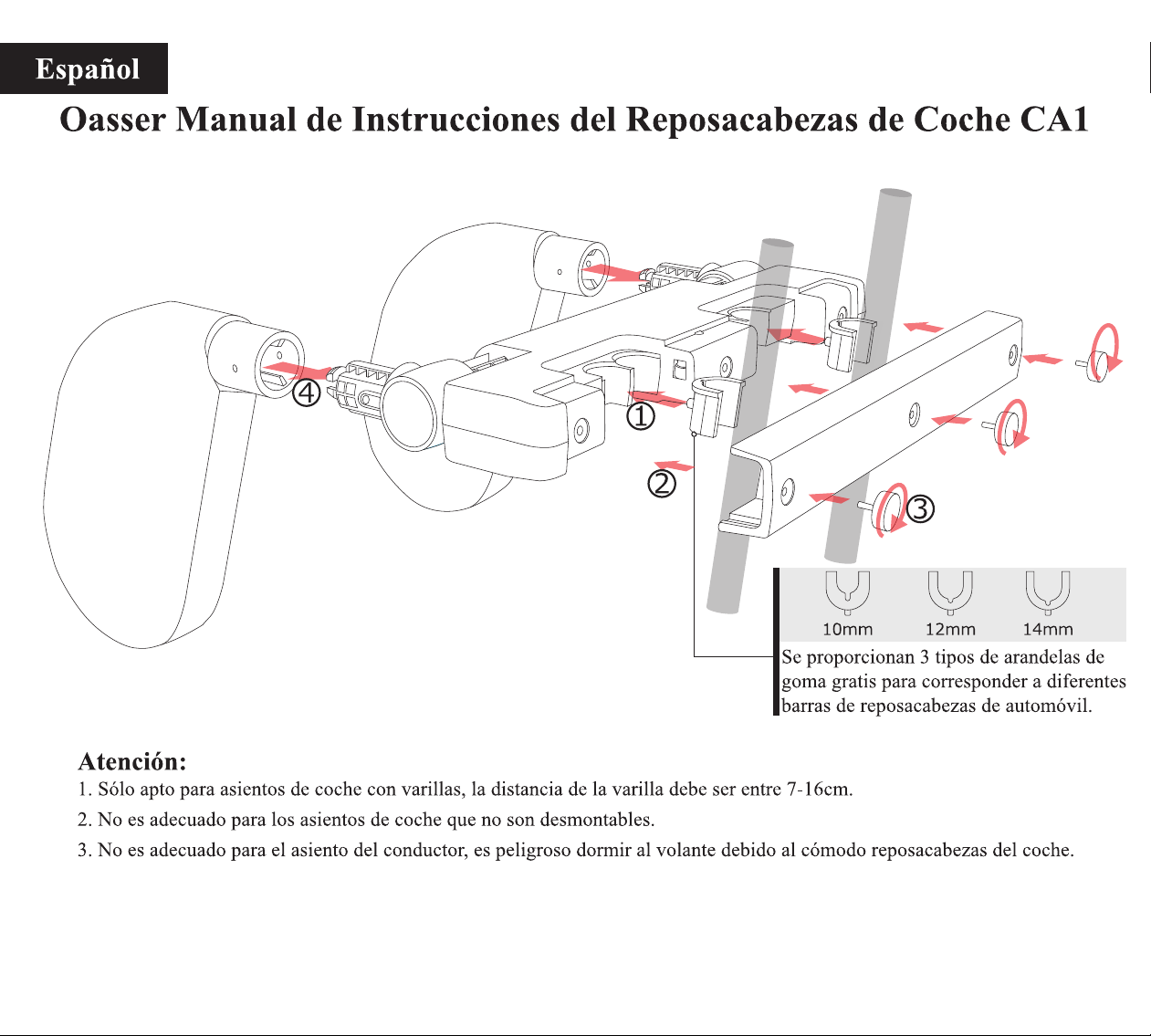 Español

Oasser Manual de Instrucciones del Reposacabezas de Coche CA1

④

①

②

③

10mm 12mm 14mm

Se proporcionan 3 tipos de arandelas de goma gratis para corresponder a diferentes barras de reposacabezas de automóvil.

Atención:
1. Sólo apto para asientos de coche con varillas, la distancia de la varilla debe ser entre 7-16cm.

2. No es adecuado para los asientos de coche que no son desmontables.

3. No es adecuado para el asiento del conductor, es peligroso dormir al volante debido al cómodo reposacabezas del coche.